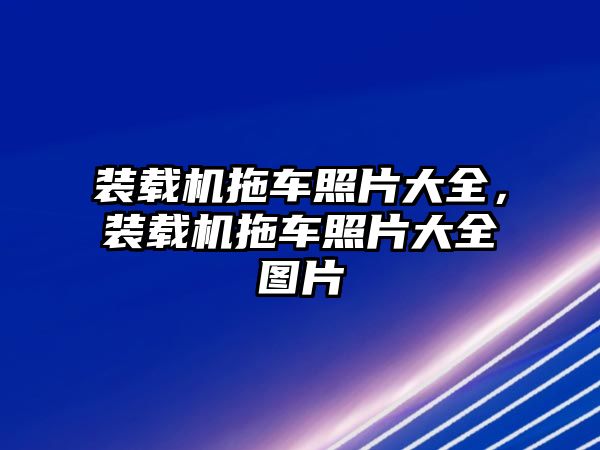 装载机拖车照片大全，装载机拖车照片大全图片